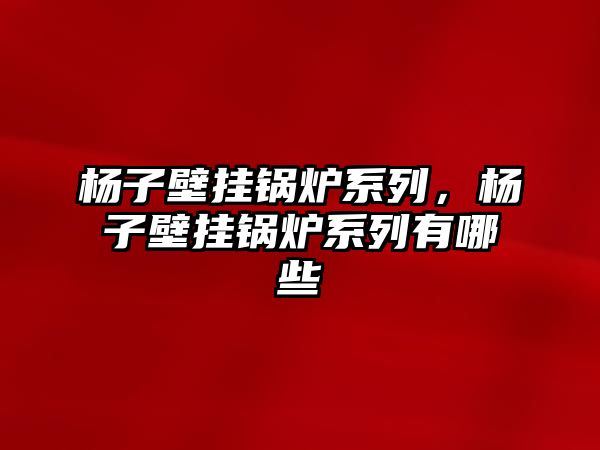 杨子壁挂锅炉系列，杨子壁挂锅炉系列有哪些